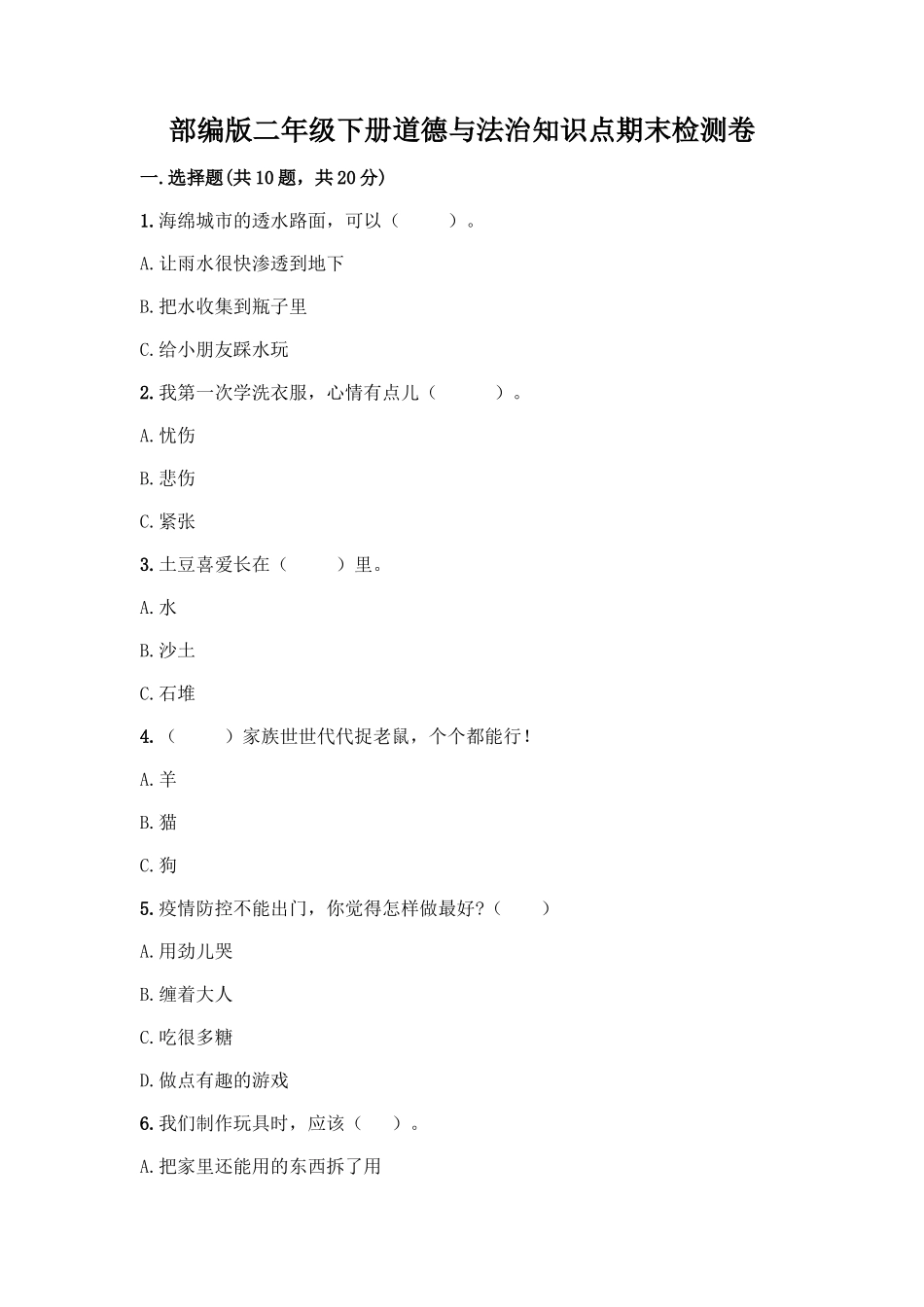 部编版二年级下册道德与法治知识点期末检测卷

一.选择题(共10题，共20分)

1.海绵城市的透水路面，可以（　　）。

A.让雨水很快渗透到地下

B.把水收集到瓶子里

C.给小朋友踩水玩

2.我第一次学洗衣服，心情有点儿（　　）。

A.忧伤

B.悲伤

C.紧张

3.土豆喜爱长在（　　）里。

A.水

B.沙土

C.石堆

4.（　　）家族世世代代捉老鼠，个个都能行！

A.羊

B.猫

C.狗

5.疫情防控不能出门，你觉得怎样做最好?（　　）

A.用劲儿哭

B.缠着大人

C.吃很多糖

D.做点有趣的游戏

6.我们制作玩具时，应该（　　）。

A.把家里还能用的东西拆了用